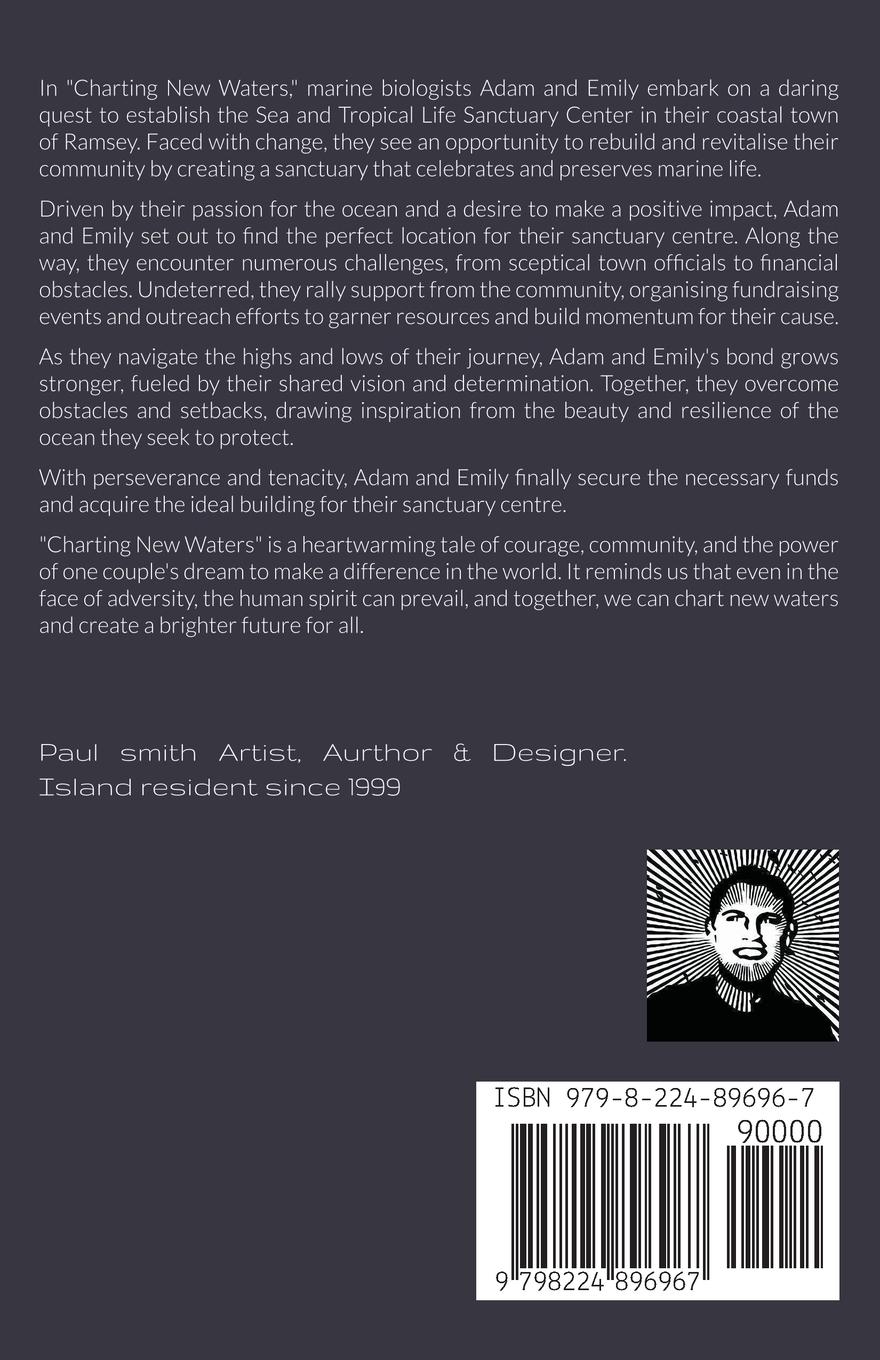 In "Charting New Waters," marine biologists Adam and Emily embark on a daring quest to establish the Sea and Tropical Life Sanctuary Center in their coastal town of Ramsey. Faced with change, they see an opportunity to rebuild and revitalise their community by creating a sanctuary that celebrates and preserves marine life.

Driven by their passion for the ocean and a desire to make a positive impact, Adam and Emily set out to find the perfect location for their sanctuary centre. Along the way, they encounter numerous challenges, from sceptical town officials to financial obstacles. Undeterred, they rally support from the community, organising fundraising events and outreach efforts to garner resources and build momentum for their cause.

As they navigate the highs and lows of their journey, Adam and Emily's bond grows stronger, fueled by their shared vision and determination. Together, they overcome obstacles and setbacks, drawing inspiration from the beauty and resilience of the ocean they seek to protect.

With perseverance and tenacity, Adam and Emily finally secure the necessary funds and acquire the ideal building for their sanctuary centre.

"Charting New Waters" is a heartwarming tale of courage, community, and the power of one couple's dream to make a difference in the world. It reminds us that even in the face of adversity, the human spirit can prevail, and together, we can chart new waters and create a brighter future for all.

Paul smith Artist, Aurthor & Designer.
Island resident since 1999

ISBN 979-8-224-89696-7
90000
9 798224 896967